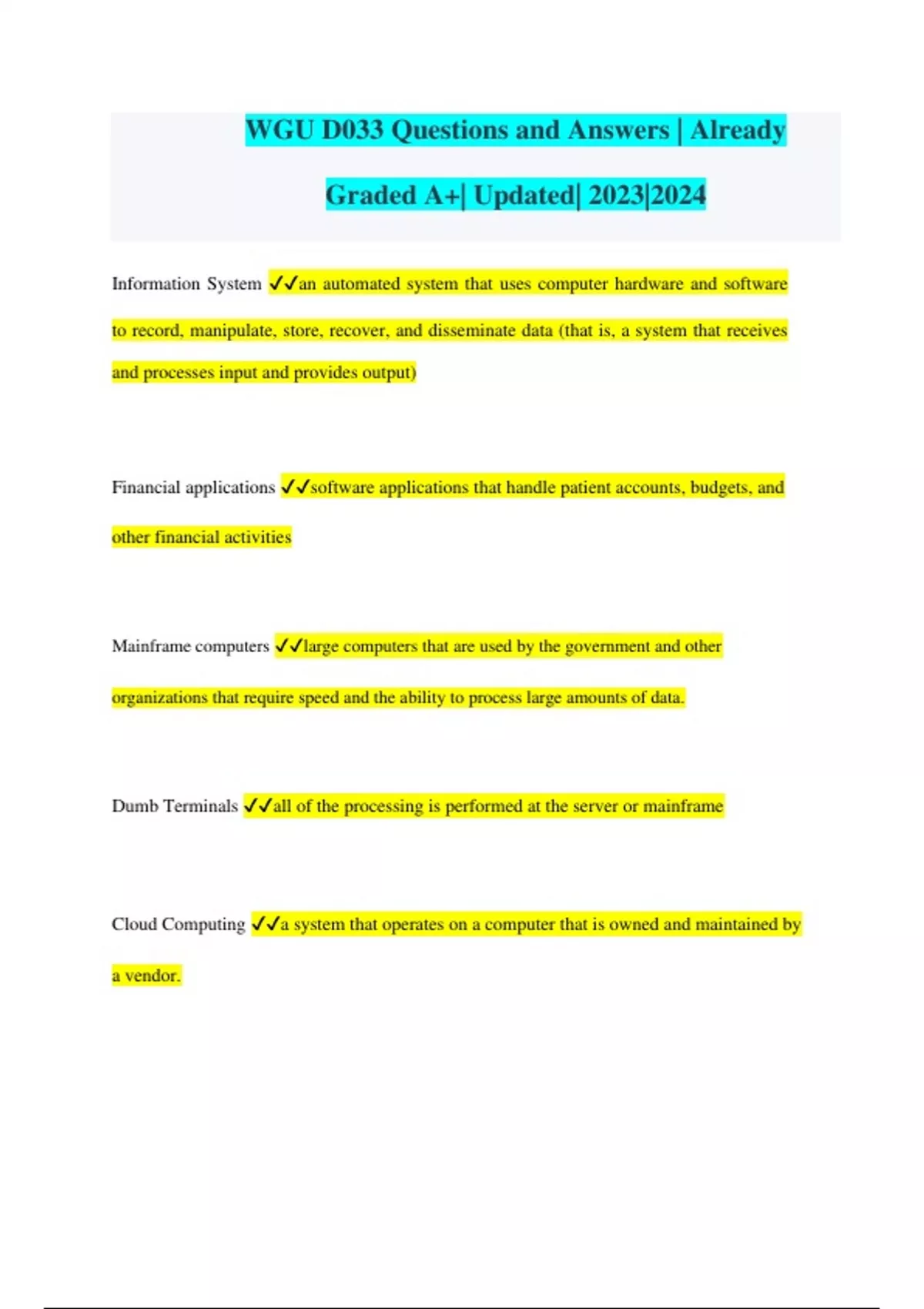 WGU D033 Questions and Answers | Already Graded A+| Updated| 2023|2024

Information System ✓✓an automated system that uses computer hardware and software to record, manipulate, store, recover, and disseminate data (that is, a system that receives and processes input and provides output)

Financial applications ✓✓software applications that handle patient accounts, budgets, and other financial activities

Mainframe computers ✓✓large computers that are used by the government and other organizations that require speed and the ability to process large amounts of data.

Dumb Terminals ✓✓all of the processing is performed at the server or mainframe

Cloud Computing ✓✓a system that operates on a computer that is owned and maintained by a vendor.